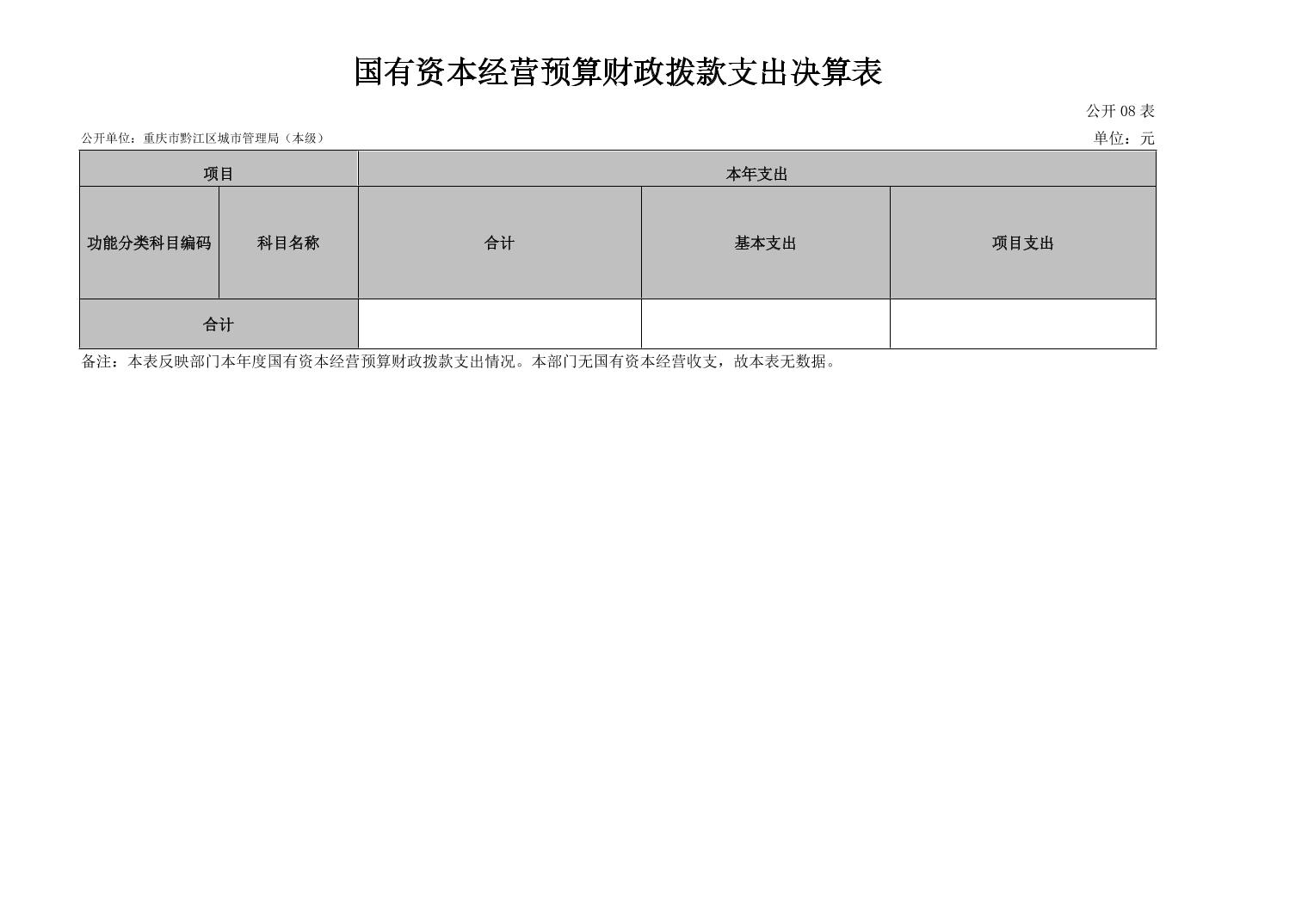 国有资本经营预算财政拨款支出决算表

公开08表

公开单位：重庆市黔江区城市管理局（本级）

单位：元

| 项目 | | 本年支出 | | |
|---|---|---|---|---|
| 功能分类科目编码 | 科目名称 | 合计 | 基本支出 | 项目支出 |
| 合计 | | | | |

备注：本表反映部门本年度国有资本经营预算财政拨款支出情况。本部门无国有资本经营收支，故本表无数据。